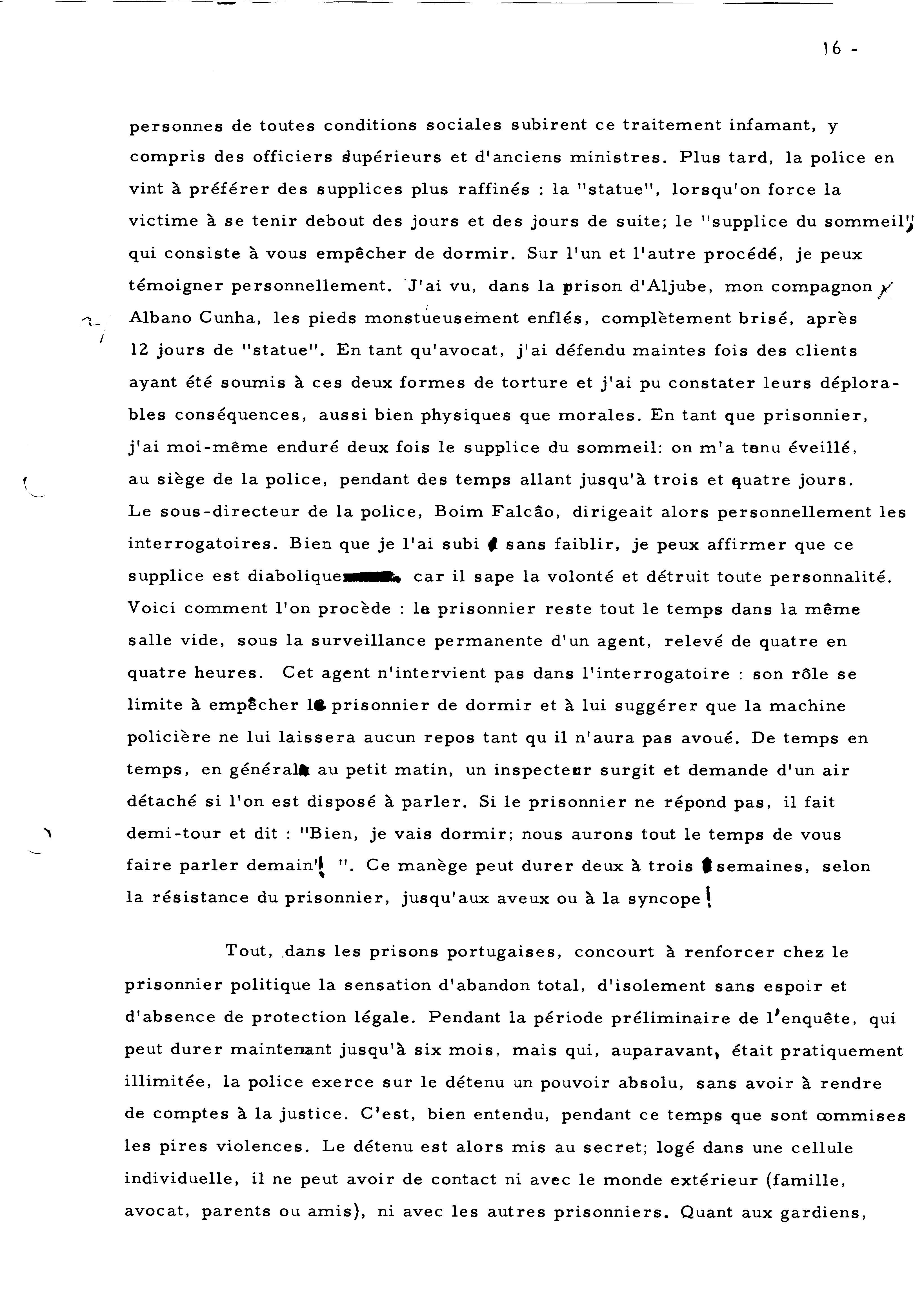 16 -

personnes de toutes conditions sociales subirent ce traitement infamant, y compris des officiers supérieurs et d'anciens ministres. Plus tard, la police en vint à préférer des supplices plus raffinés : la "statue", lorsqu'on force la victime à se tenir debout des jours et des jours de suite; le "supplice du sommeil", qui consiste à vous empêcher de dormir. Sur l'un et l'autre procédé, je peux témoigner personnellement. J'ai vu, dans la prison d'Aljube, mon compagnon Albano Cunha, les pieds monstueusement enflés, complètement brisé, après 12 jours de "statue". En tant qu'avocat, j'ai défendu maintes fois des clients ayant été soumis à ces deux formes de torture et j'ai pu constater leurs déplorables conséquences, aussi bien physiques que morales. En tant que prisonnier, j'ai moi-même enduré deux fois le supplice du sommeil: on m'a tenu éveillé, au siège de la police, pendant des temps allant jusqu'à trois et quatre jours. Le sous-directeur de la police, Boim Falcão, dirigeait alors personnellement les interrogatoires. Bien que je l'ai subi sans faiblir, je peux affirmer que ce supplice est diabolique, car il sape la volonté et détruit toute personnalité. Voici comment l'on procède : le prisonnier reste tout le temps dans la même salle vide, sous la surveillance permanente d'un agent, relevé de quatre en quatre heures. Cet agent n'intervient pas dans l'interrogatoire : son rôle se limite à empêcher le prisonnier de dormir et à lui suggérer que la machine policière ne lui laissera aucun repos tant qu il n'aura pas avoué. De temps en temps, en général au petit matin, un inspecteur surgit et demande d'un air détaché si l'on est disposé à parler. Si le prisonnier ne répond pas, il fait demi-tour et dit : "Bien, je vais dormir; nous aurons tout le temps de vous faire parler demain! ". Ce manège peut durer deux à trois semaines, selon la résistance du prisonnier, jusqu'aux aveux ou à la syncope!

Tout, dans les prisons portugaises, concourt à renforcer chez le prisonnier politique la sensation d'abandon total, d'isolement sans espoir et d'absence de protection légale. Pendant la période préliminaire de l'enquête, qui peut durer maintenant jusqu'à six mois, mais qui, auparavant, était pratiquement illimitée, la police exerce sur le détenu un pouvoir absolu, sans avoir à rendre de comptes à la justice. C'est, bien entendu, pendant ce temps que sont commises les pires violences. Le détenu est alors mis au secret; logé dans une cellule individuelle, il ne peut avoir de contact ni avec le monde extérieur (famille, avocat, parents ou amis), ni avec les autres prisonniers. Quant aux gardiens,